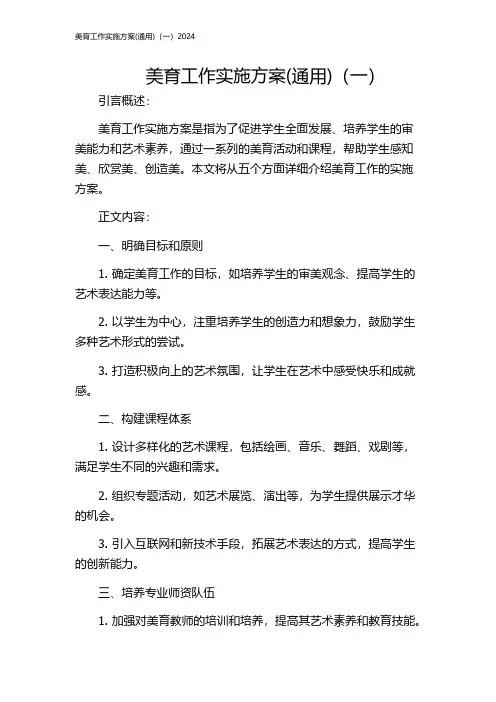 美育工作实施方案(通用)（一）2024

美育工作实施方案(通用)（一）

引言概述：

美育工作实施方案是指为了促进学生全面发展、培养学生的审美能力和艺术素养，通过一系列的美育活动和课程，帮助学生感知美、欣赏美、创造美。本文将从五个方面详细介绍美育工作的实施方案。

正文内容：

一、明确目标和原则

1. 确定美育工作的目标，如培养学生的审美观念、提高学生的艺术表达能力等。

2. 以学生为中心，注重培养学生的创造力和想象力，鼓励学生多种艺术形式的尝试。

3. 打造积极向上的艺术氛围，让学生在艺术中感受快乐和成就感。

二、构建课程体系

1. 设计多样化的艺术课程，包括绘画、音乐、舞蹈、戏剧等，满足学生不同的兴趣和需求。

2. 组织专题活动，如艺术展览、演出等，为学生提供展示才华的机会。

3. 引入互联网和新技术手段，拓展艺术表达的方式，提高学生的创新能力。

三、培养专业师资队伍

1. 加强对美育教师的培训和培养，提高其艺术素养和教育技能。